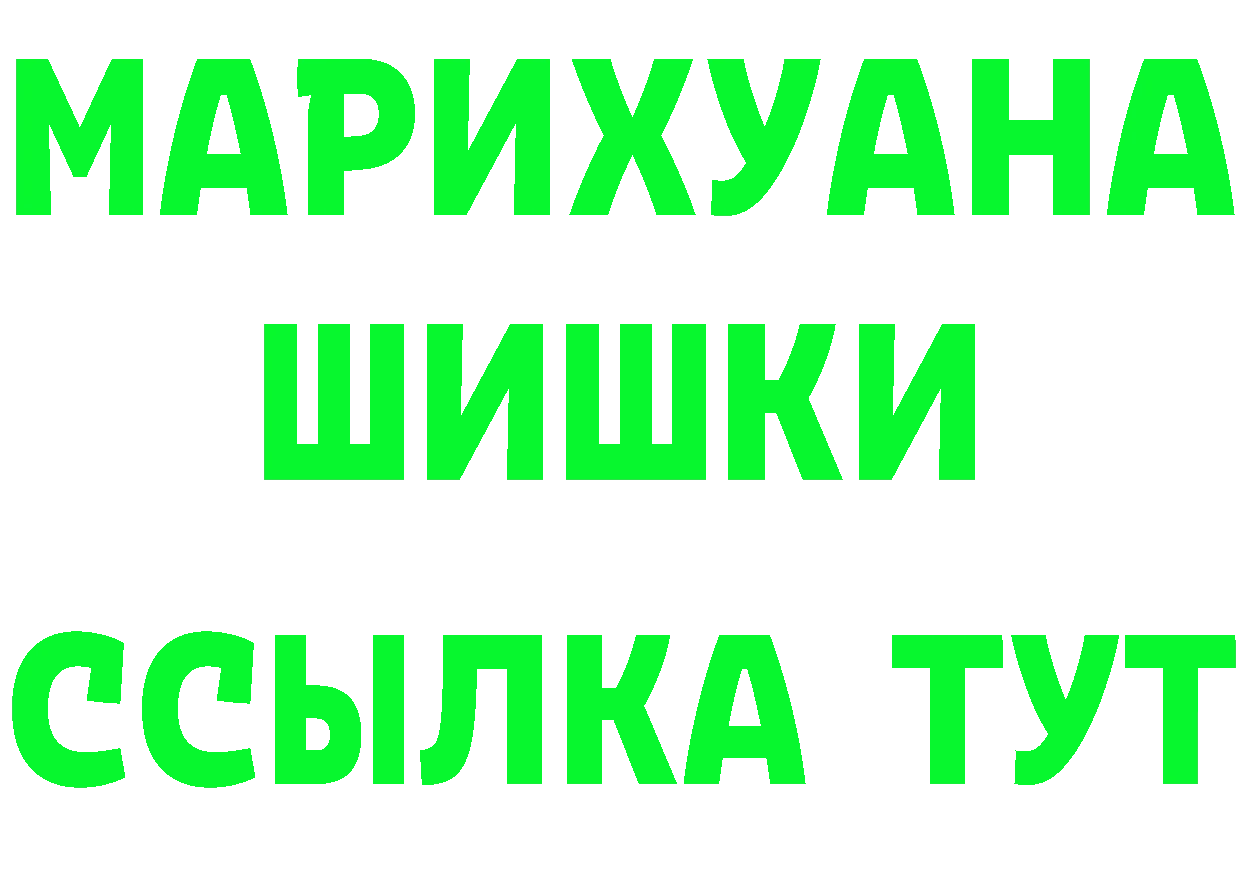 МАРИХУАНА
ШИШКИ
ССЫЛКА ТУТ